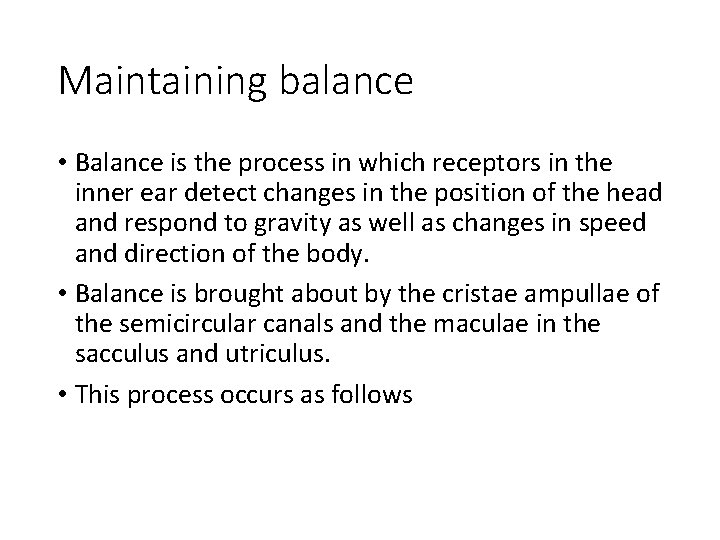 Maintaining balance

• Balance is the process in which receptors in the inner ear detect changes in the position of the head and respond to gravity as well as changes in speed and direction of the body.

• Balance is brought about by the cristae ampullae of the semicircular canals and the maculae in the sacculus and utriculus.

• This process occurs as follows